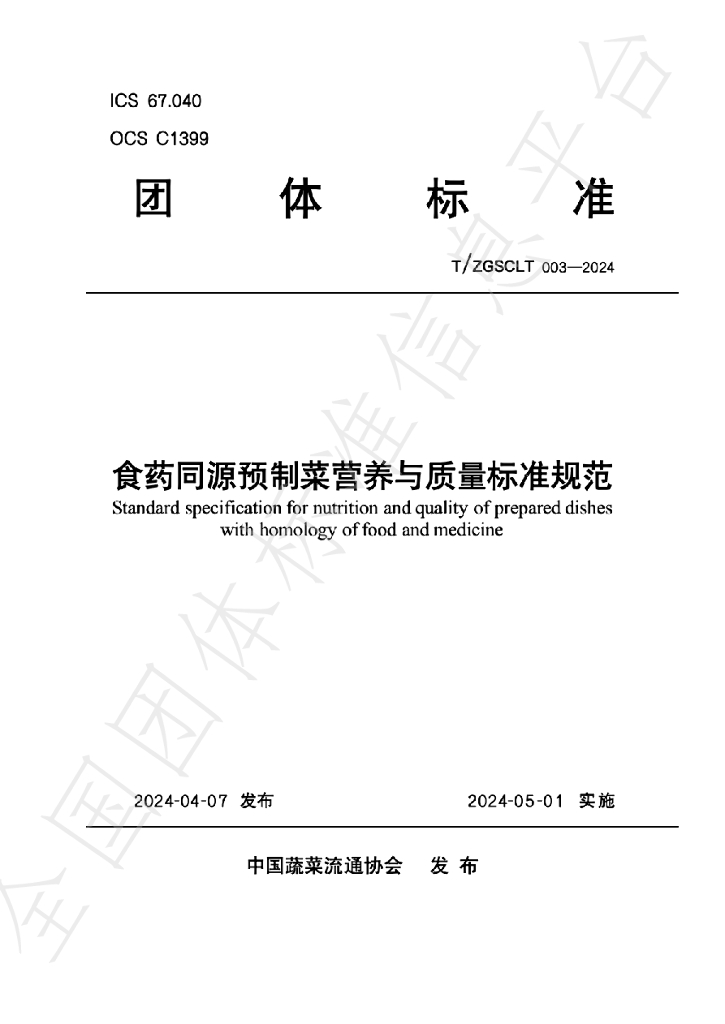 ICS 67.040

OCS C1399

团 体 标 准

T/ZGSCLT 003—2024

食药同源预制菜营养与质量标准规范

Standard specification for nutrition and quality of prepared dishes with homology of food and medicine

2024-04-07 发布 2024-05-01 实施

中国蔬菜流通协会 发 布

全国团体标准信息平台